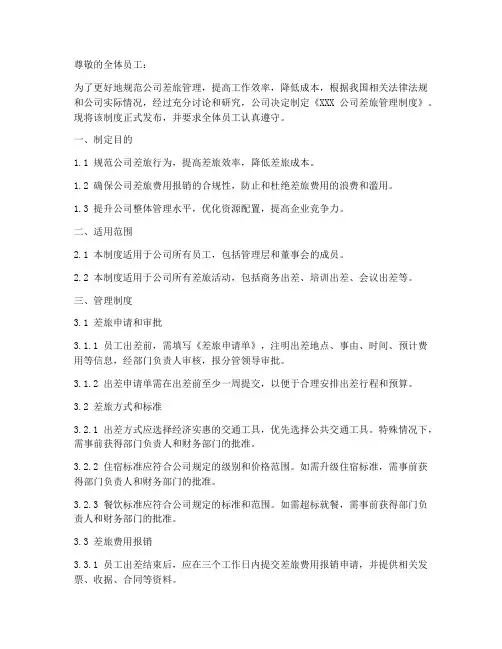 尊敬的全体员工：

为了更好地规范公司差旅管理，提高工作效率，降低成本，根据我国相关法律法规和公司实际情况，经过充分讨论和研究，公司决定制定《XXX 公司差旅管理制度》。现将该制度正式发布，并要求全体员工认真遵守。

一、制定目的

1.1 规范公司差旅行为，提高差旅效率，降低差旅成本。

1.2 确保公司差旅费用报销的合规性，防止和杜绝差旅费用的浪费和滥用。

1.3 提升公司整体管理水平，优化资源配置，提高企业竞争力。

二、适用范围

2.1 本制度适用于公司所有员工，包括管理层和董事会的成员。

2.2 本制度适用于公司所有差旅活动，包括商务出差、培训出差、会议出差等。

三、管理制度

3.1 差旅申请和审批

3.1.1 员工出差前，需填写《差旅申请单》，注明出差地点、事由、时间、预计费用等信息，经部门负责人审核，报分管领导审批。

3.1.2 出差申请单需在出差前至少一周提交，以便于合理安排出差行程和预算。

3.2 差旅方式和标准

3.2.1 出差方式应选择经济实惠的交通工具，优先选择公共交通工具。特殊情况下，需事前获得部门负责人和财务部门的批准。

3.2.2 住宿标准应符合公司规定的级别和价格范围。如需升级住宿标准，需事前获得部门负责人和财务部门的批准。

3.2.3 餐饮标准应符合公司规定的标准和范围。如需超标就餐，需事前获得部门负责人和财务部门的批准。

3.3 差旅费用报销

3.3.1 员工出差结束后，应在三个工作日内提交差旅费用报销申请，并提供相关发票、收据、合同等资料。